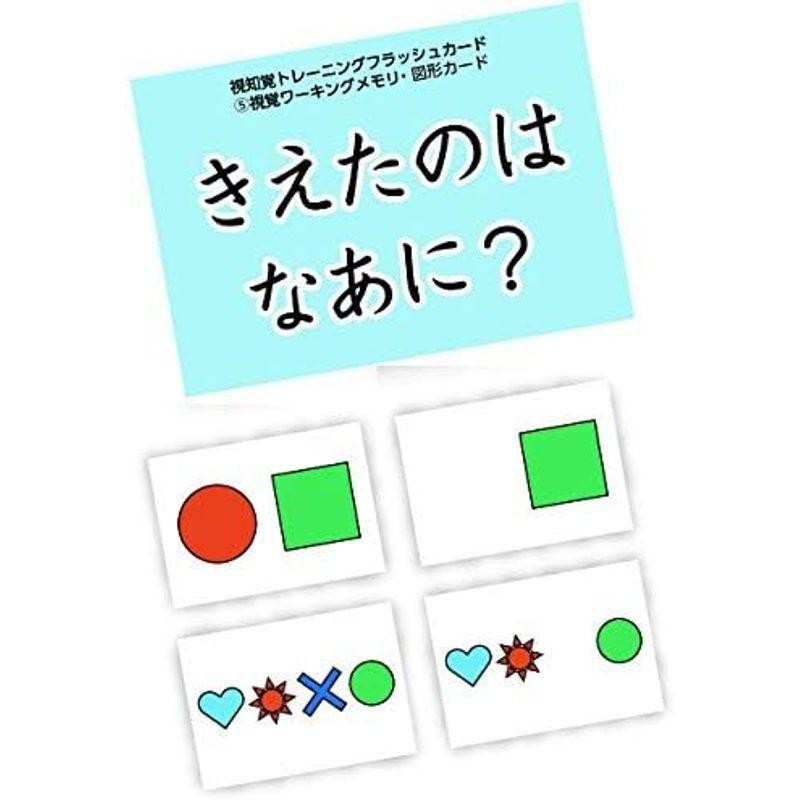 視知覚トレーニングフラッシュカード
⑤視覚ワーキングメモリ・図形カード

きえたのは
なあに？